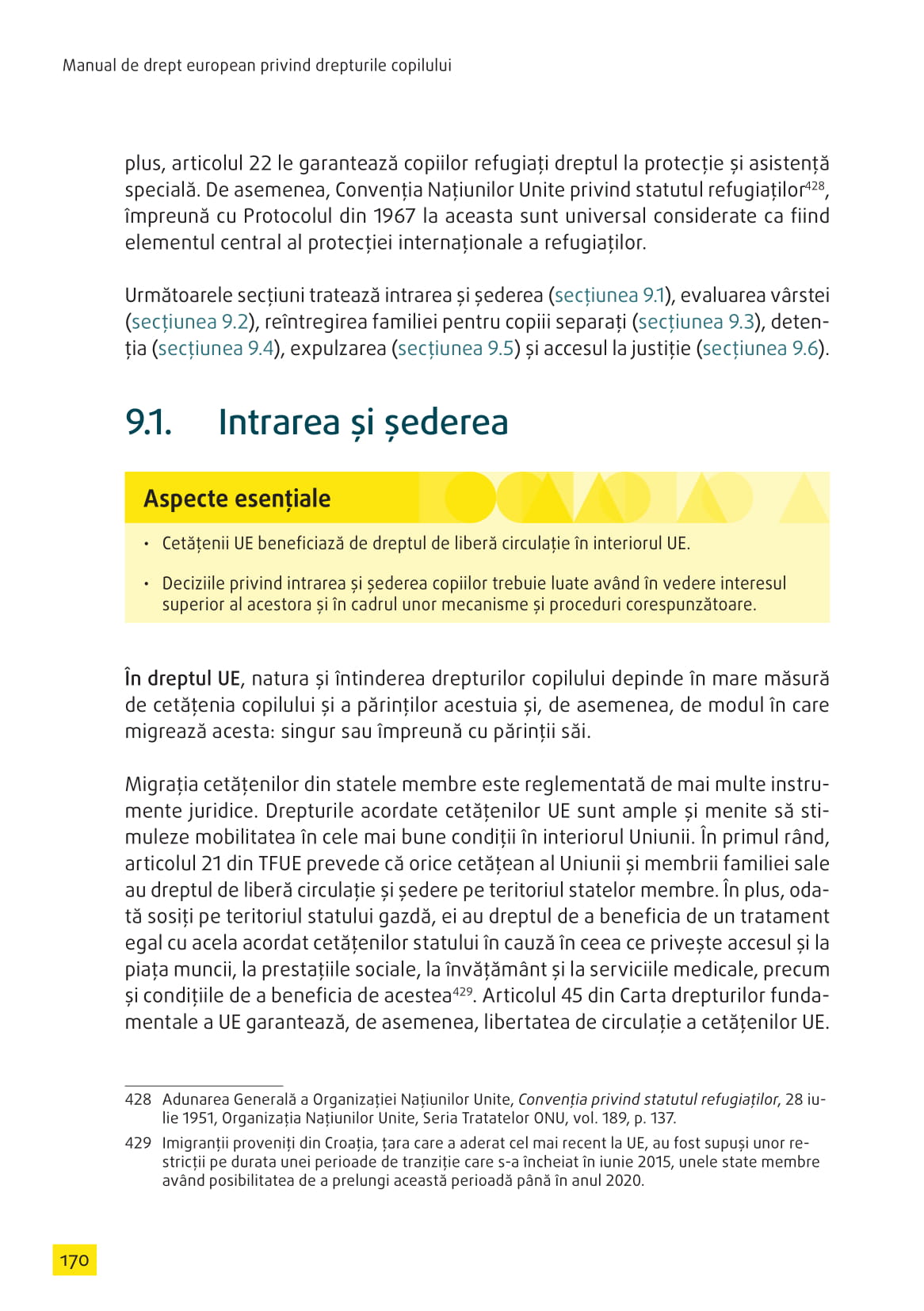 Manual de drept european privind drepturile copilului

plus, articolul 22 le garantează copiilor refugiați dreptul la protecție și asistență specială. De asemenea, Convenția Națiunilor Unite privind statutul refugiaților$^{428}$, împreună cu Protocolul din 1967 la aceasta sunt universal considerate ca fiind elementul central al protecției internaționale a refugiaților.

Următoarele secțiuni tratează intrarea și șederea (secțiunea 9.1), evaluarea vârstei (secțiunea 9.2), reîntregirea familiei pentru copiii separați (secțiunea 9.3), detenția (secțiunea 9.4), expulzarea (secțiunea 9.5) și accesul la justiție (secțiunea 9.6).

9.1. Intrarea și șederea

Aspecte esențiale

• Cetățenii UE beneficiază de dreptul de liberă circulație în interiorul UE.

• Deciziile privind intrarea și șederea copiilor trebuie luate având în vedere interesul superior al acestora și în cadrul unor mecanisme și proceduri corespunzătoare.

În dreptul UE, natura și întinderea drepturilor copilului depinde în mare măsură de cetățenia copilului și a părinților acestuia și, de asemenea, de modul în care migrează acesta: singur sau împreună cu părinții săi.

Migrația cetățenilor din statele membre este reglementată de mai multe instrumente juridice. Drepturile acordate cetățenilor UE sunt ample și menite să stimuleze mobilitatea în cele mai bune condiții în interiorul Uniunii. În primul rând, articolul 21 din TFUE prevede că orice cetățean al Uniunii și membrii familiei sale au dreptul de liberă circulație și ședere pe teritoriul statelor membre. În plus, odată sosiți pe teritoriul statului gazdă, ei au dreptul de a beneficia de un tratament egal cu acela acordat cetățenilor statului în cauză în ceea ce privește accesul și la piața muncii, la prestațiile sociale, la învățământ și la serviciile medicale, precum și condițiile de a beneficia de acestea$^{429}$. Articolul 45 din Carta drepturilor fundamentale a UE garantează, de asemenea, libertatea de circulație a cetățenilor UE.

428 Adunarea Generală a Organizației Națiunilor Unite, Convenția privind statutul refugiaților, 28 iulie 1951, Organizația Națiunilor Unite, Seria Tratatelor ONU, vol. 189, p. 137.

429 Imigranții proveniți din Croația, țara care a aderat cel mai recent la UE, au fost supuși unor restricții pe durata unei perioade de tranziție care s-a încheiat în iunie 2015, unele state membre având posibilitatea de a prelungi această perioadă până în anul 2020.

170